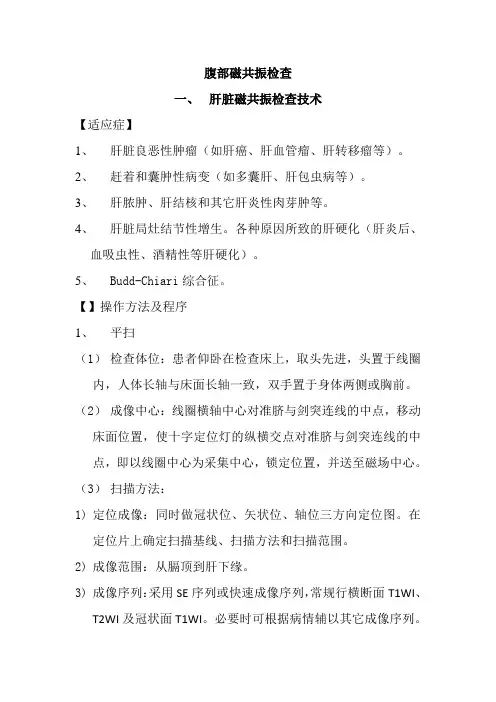 腹部磁共振检查

一、 肝脏磁共振检查技术

【适应症】

1、 肝脏良恶性肿瘤（如肝癌、肝血管瘤、肝转移瘤等）。

2、 赶着和囊肿性病变（如多囊肝、肝包虫病等）。

3、 肝脓肿、肝结核和其它肝炎性肉芽肿等。

4、 肝脏局灶结节性增生。各种原因所致的肝硬化（肝炎后、血吸虫性、酒精性等肝硬化）。

5、 Budd-Chiari 综合征。

【】操作方法及程序

1、 平扫

（1） 检查体位：患者仰卧在检查床上，取头先进，头置于线圈内，人体长轴与床面长轴一致，双手置于身体两侧或胸前。

（2） 成像中心：线圈横轴中心对准脐与剑突连线的中点，移动床面位置，使十字定位灯的纵横交点对准脐与剑突连线的中点，即以线圈中心为采集中心，锁定位置，并送至磁场中心。

（3） 扫描方法：

1）定位成像：同时做冠状位、矢状位、轴位三方向定位图。在定位片上确定扫描基线、扫描方法和扫描范围。

2）成像范围：从膈顶到肝下缘。

3）成像序列：采用 SE 序列或快速成像序列，常规行横断面 T1WI、T2WI 及冠状面 T1WI。必要时可根据病情辅以其它成像序列。